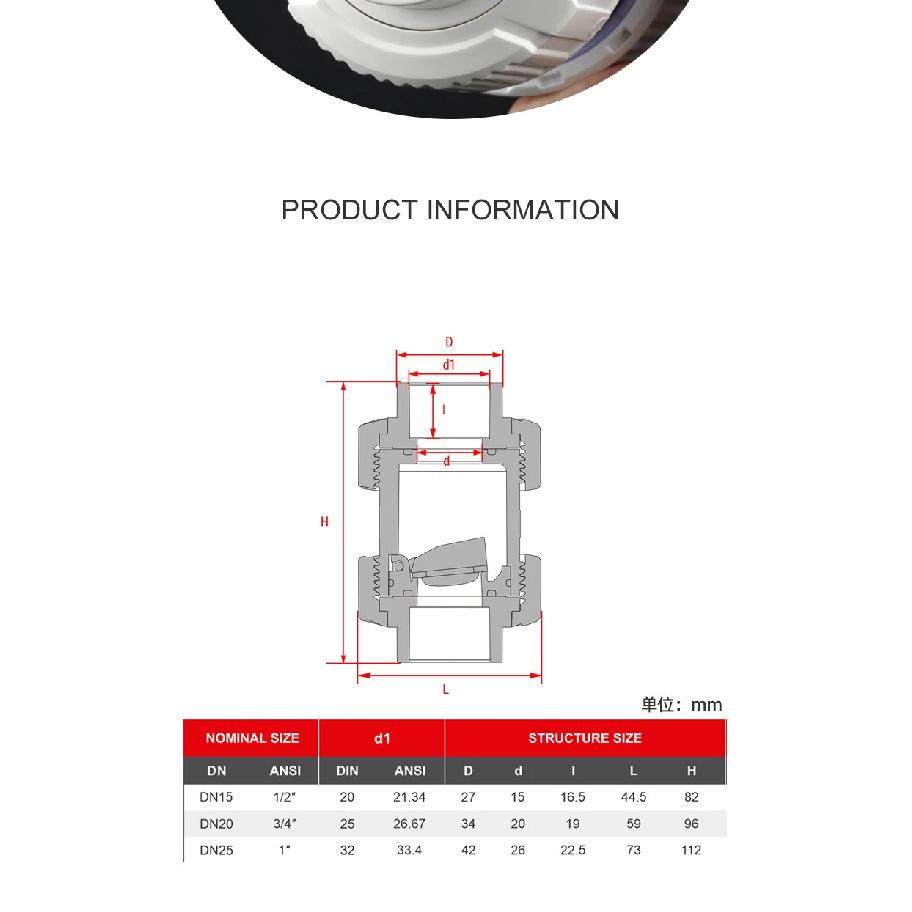 PRODUCT INFORMATION

D
d1
l
d
H
L

单位：mm

| NOMINAL SIZE | | d1 | | STRUCTURE SIZE | | | | |
|---|---|---|---|---|---|---|---|---|
| DN | ANSI | DIN | ANSI | D | d | l | L | H |
| DN15 | 1/2" | 20 | 21.34 | 27 | 15 | 16.5 | 44.5 | 82 |
| DN20 | 3/4" | 25 | 26.67 | 34 | 20 | 19 | 59 | 96 |
| DN25 | 1" | 32 | 33.4 | 42 | 26 | 22.5 | 73 | 112 |